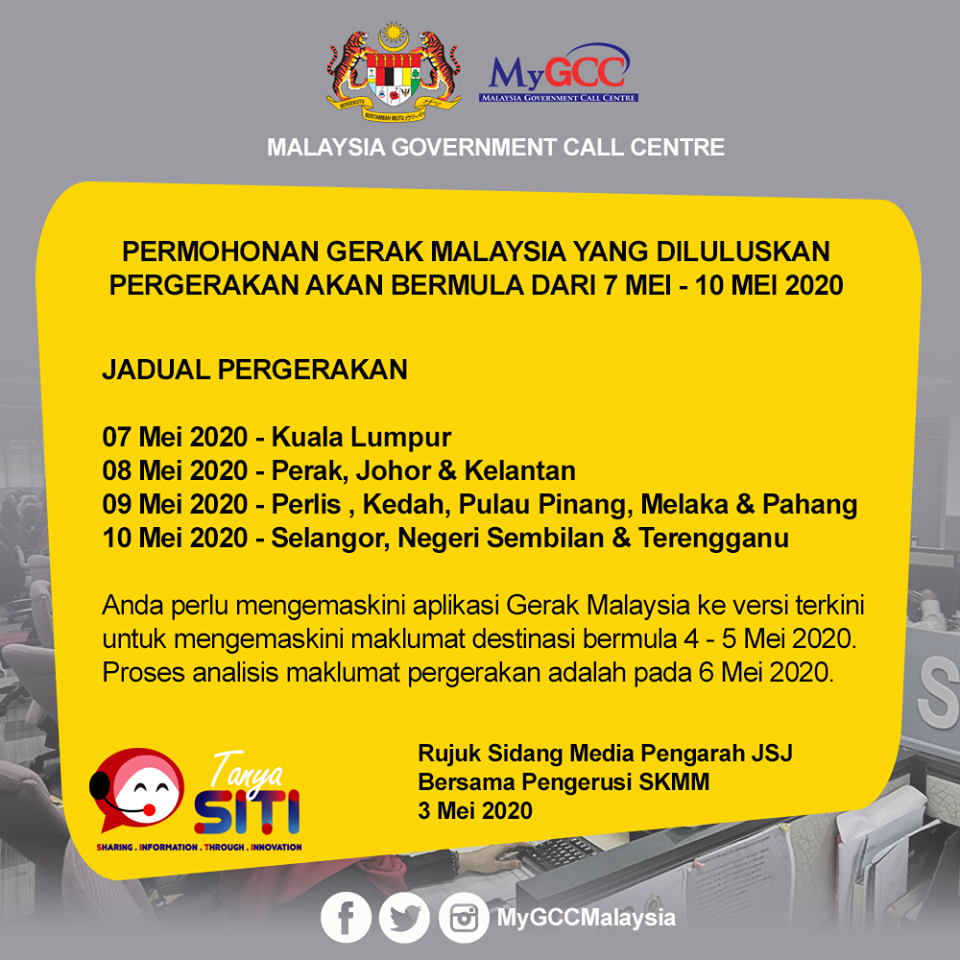 MyGCC
MALAYSIA GOVERNMENT CALL CENTRE

MALAYSIA GOVERNMENT CALL CENTRE

PERMOHONAN GERAK MALAYSIA YANG DILULUSKAN PERGERAKAN AKAN BERMULA DARI 7 MEI - 10 MEI 2020

JADUAL PERGERAKAN

07 Mei 2020 - Kuala Lumpur
08 Mei 2020 - Perak, Johor & Kelantan
09 Mei 2020 - Perlis , Kedah, Pulau Pinang, Melaka & Pahang
10 Mei 2020 - Selangor, Negeri Sembilan & Terengganu

Anda perlu mengemaskini aplikasi Gerak Malaysia ke versi terkini untuk mengemaskini maklumat destinasi bermula 4 - 5 Mei 2020. Proses analisis maklumat pergerakan adalah pada 6 Mei 2020.

Tanya
SITI
SHARING . INFORMATION . THROUGH . INNOVATION

Rujuk Sidang Media Pengarah JSJ
Bersama Pengerusi SKMM
3 Mei 2020

MyGCCMalaysia